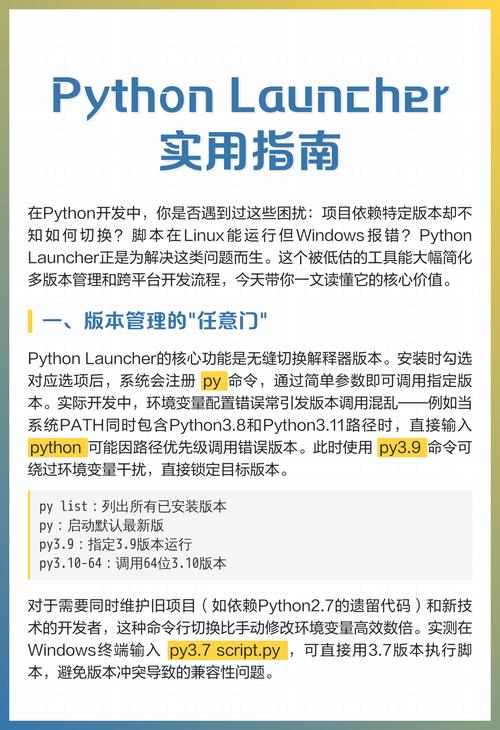 Python Launcher
实用指南

在Python开发中，你是否遇到过这些困扰：项目依赖特定版本却不知如何切换？脚本在Linux能运行但Windows报错？Python Launcher正是为解决这类问题而生。这个被低估的工具能大幅简化多版本管理和跨平台开发流程，今天带你一文读懂它的核心价值。

一、版本管理的"任意门"

Python Launcher的核心功能是无缝切换解释器版本。安装时勾选对应选项后，系统会注册 py 命令，通过简单参数即可调用指定版本。实际开发中，环境变量配置错误常引发版本调用混乱——例如当系统PATH同时包含Python3.8和Python3.11路径时，直接输入 python 可能因路径优先级调用错误版本。此时使用 py3.9 命令可绕过环境变量干扰，直接锁定目标版本。

py list：列出所有已安装版本
py：启动默认最新版
py3.9：指定3.9版本运行
py3.10-64：调用64位3.10版本

对于需要同时维护旧项目（如依赖Python2.7的遗留代码）和新技术的开发者，这种命令行切换比手动修改环境变量高效数倍。实测在Windows终端输入 py3.7 script.py ，可直接用3.7版本执行脚本，避免版本冲突导致的兼容性问题。